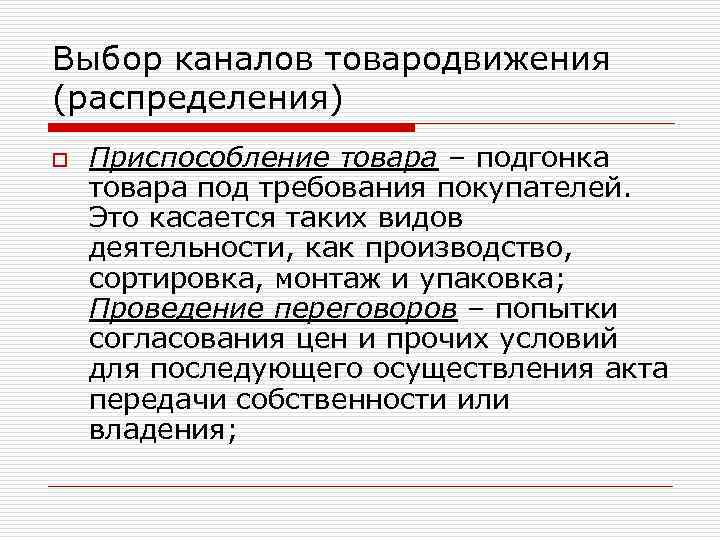 Выбор каналов товародвижения (распределения)

Приспособление товара – подгонка товара под требования покупателей. Это касается таких видов деятельности, как производство, сортировка, монтаж и упаковка; Проведение переговоров – попытки согласования цен и прочих условий для последующего осуществления акта передачи собственности или владения;